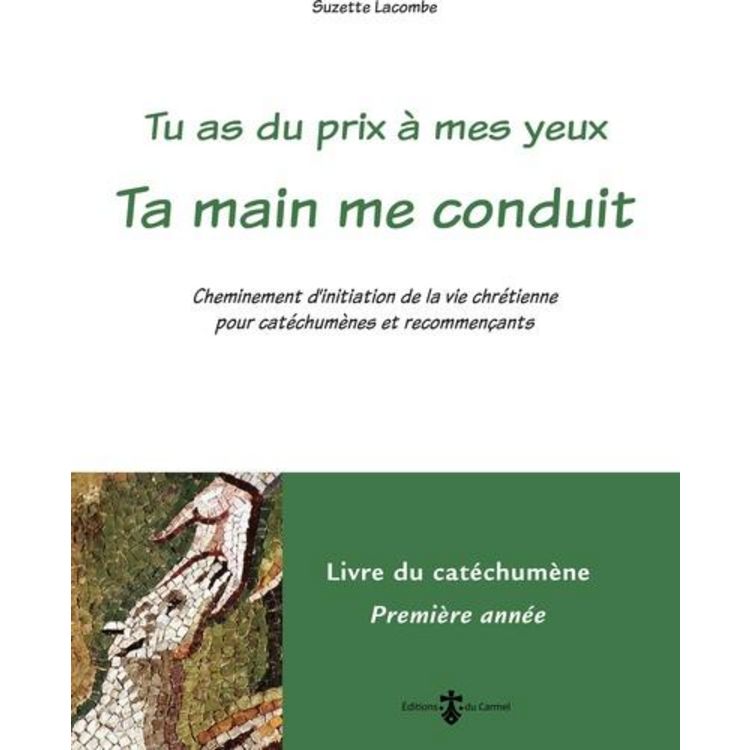 Suzette Lacombe

Tu as du prix à mes yeux

Ta main me conduit

Cheminement d'initiation de la vie chrétienne pour catéchumènes et recommençants

Livre du catéchumène

Première année

Éditions du Carmel